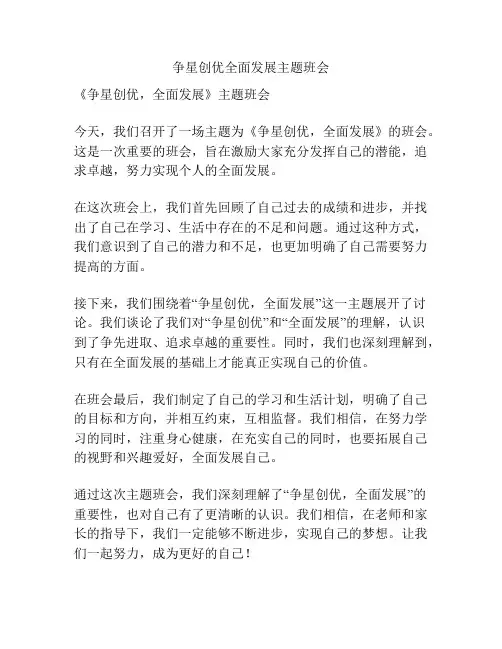 争星创优全面发展主题班会

《争星创优，全面发展》主题班会

今天，我们召开了一场主题为《争星创优，全面发展》的班会。这是一次重要的班会，旨在激励大家充分发挥自己的潜能，追求卓越，努力实现个人的全面发展。

在这次班会上，我们首先回顾了自己过去的成绩和进步，并找出了自己在学习、生活中存在的不足和问题。通过这种方式，我们意识到了自己的潜力和不足，也更加明确了自己需要努力提高的方面。

接下来，我们围绕着“争星创优，全面发展”这一主题展开了讨论。我们谈论了我们对“争星创优”和“全面发展”的理解，认识到了争先进取、追求卓越的重要性。同时，我们也深刻理解到，只有在全面发展的基础上才能真正实现自己的价值。

在班会最后，我们制定了自己的学习和生活计划，明确了自己的目标和方向，并相互约束，互相监督。我们相信，在努力学习的同时，注重身心健康，在充实自己的同时，也要拓展自己的视野和兴趣爱好，全面发展自己。

通过这次主题班会，我们深刻理解了“争星创优，全面发展”的重要性，也对自己有了更清晰的认识。我们相信，在老师和家长的指导下，我们一定能够不断进步，实现自己的梦想。让我们一起努力，成为更好的自己！